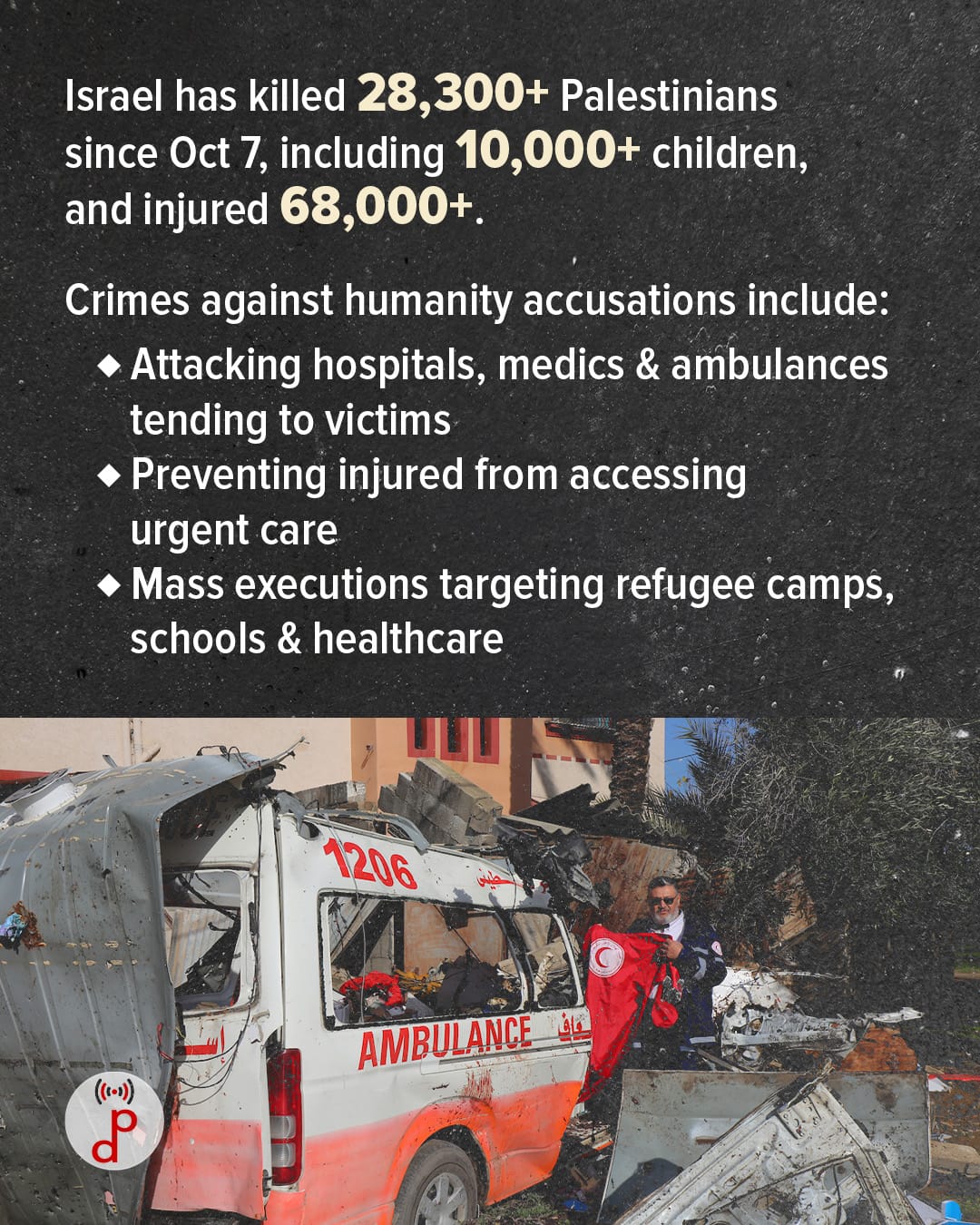 Israel has killed 28,300+ Palestinians since Oct 7, including 10,000+ children, and injured 68,000+.

Crimes against humanity accusations include:

◆ Attacking hospitals, medics & ambulances tending to victims
◆ Preventing injured from accessing urgent care
◆ Mass executions targeting refugee camps, schools & healthcare

1206

AMBULANCE